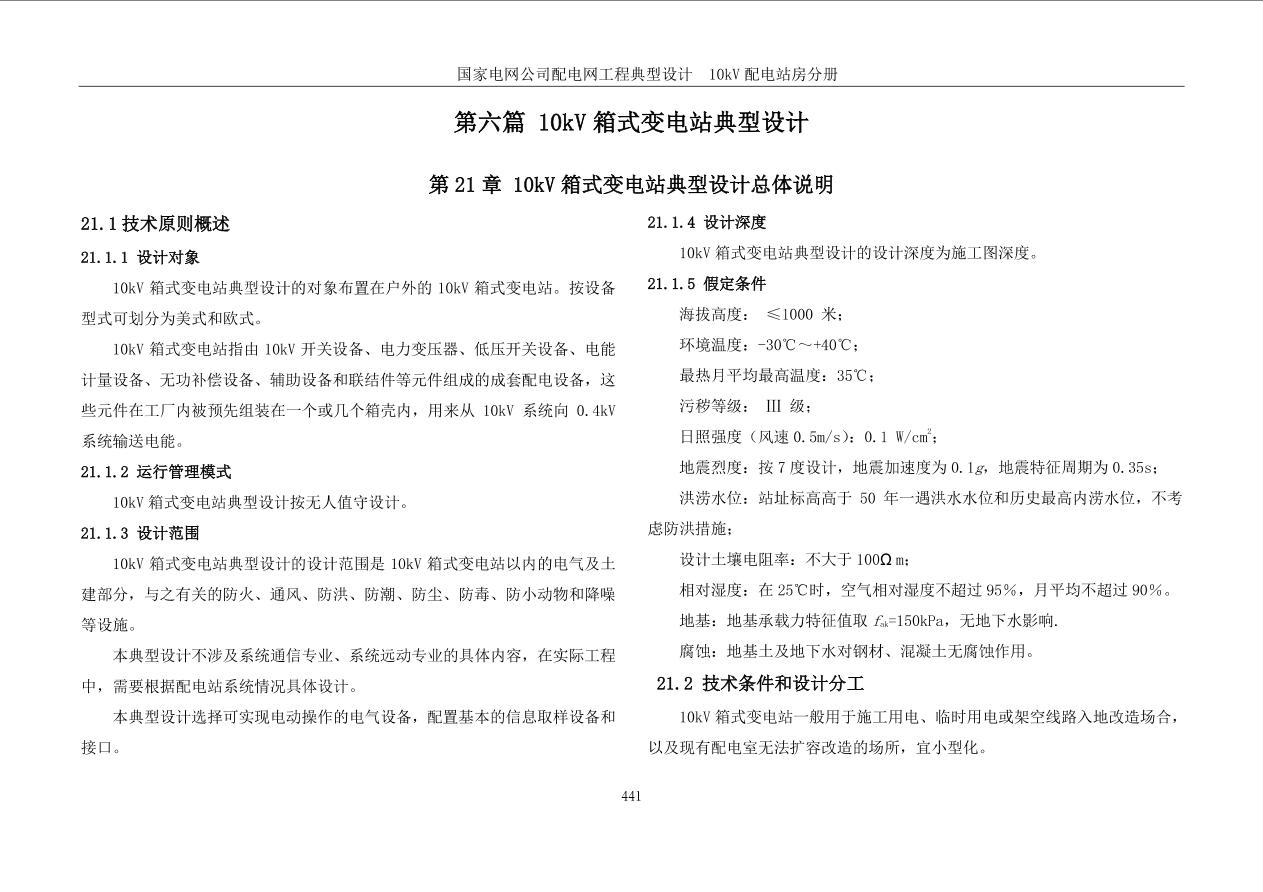 国家电网公司配电网工程典型设计 10kV 配电站房分册

第六篇 10kV 箱式变电站典型设计

第 21 章 10kV 箱式变电站典型设计总体说明

21.1 技术原则概述

21.1.1 设计对象

10kV 箱式变电站典型设计的对象布置在户外的 10kV 箱式变电站。按设备型式可划分为美式和欧式。

10kV 箱式变电站指由 10kV 开关设备、电力变压器、低压开关设备、电能计量设备、无功补偿设备、辅助设备和联结件等元件组成的成套配电设备，这些元件在工厂内被预先组装在一个或几个箱壳内，用来从 10kV 系统向 0.4kV 系统输送电能。

21.1.2 运行管理模式

10kV 箱式变电站典型设计按无人值守设计。

21.1.3 设计范围

10kV 箱式变电站典型设计的设计范围是 10kV 箱式变电站以内的电气及土建部分，与之有关的防火、通风、防洪、防潮、防尘、防毒、防小动物和降噪等设施。

本典型设计不涉及系统通信专业、系统远动专业的具体内容，在实际工程中，需要根据配电站系统情况具体设计。

本典型设计选择可实现电动操作的电气设备，配置基本的信息取样设备和接口。

21.1.4 设计深度

10kV 箱式变电站典型设计的设计深度为施工图深度。

21.1.5 假定条件

海拔高度： ≤1000 米；

环境温度：-30℃～+40℃；

最热月平均最高温度：35℃；

污秽等级： III 级；

日照强度（风速 0.5m/s）：0.1 W/cm$^2$；

地震烈度：按 7 度设计，地震加速度为 0.1$g$，地震特征周期为 0.35s；

洪涝水位：站址标高高于 50 年一遇洪水水位和历史最高内涝水位，不考虑防洪措施；

设计土壤电阻率：不大于 100Ω m；

相对湿度：在 25℃时，空气相对湿度不超过 95%，月平均不超过 90%。

地基：地基承载力特征值取 $f_{ak}$=150kPa，无地下水影响.

腐蚀：地基土及地下水对钢材、混凝土无腐蚀作用。

21.2 技术条件和设计分工

10kV 箱式变电站一般用于施工用电、临时用电或架空线路入地改造场合，以及现有配电室无法扩容改造的场所，宜小型化。

441